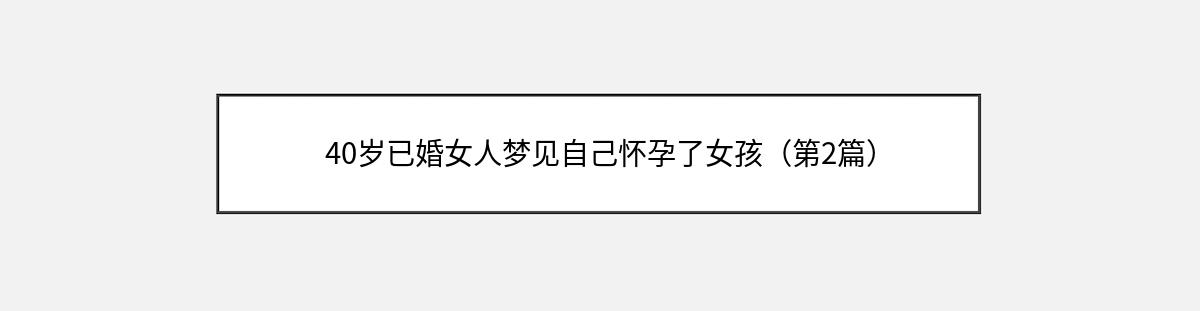 40岁已婚女人梦见自己怀孕了女孩（第2篇）